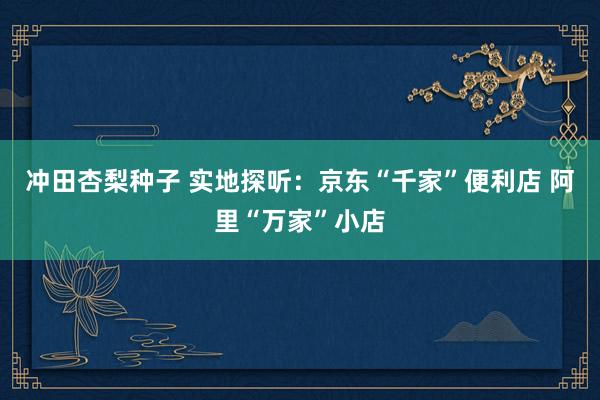 冲田杏梨种子 实地探听：京东“千家”便利店 阿里“万家”小店